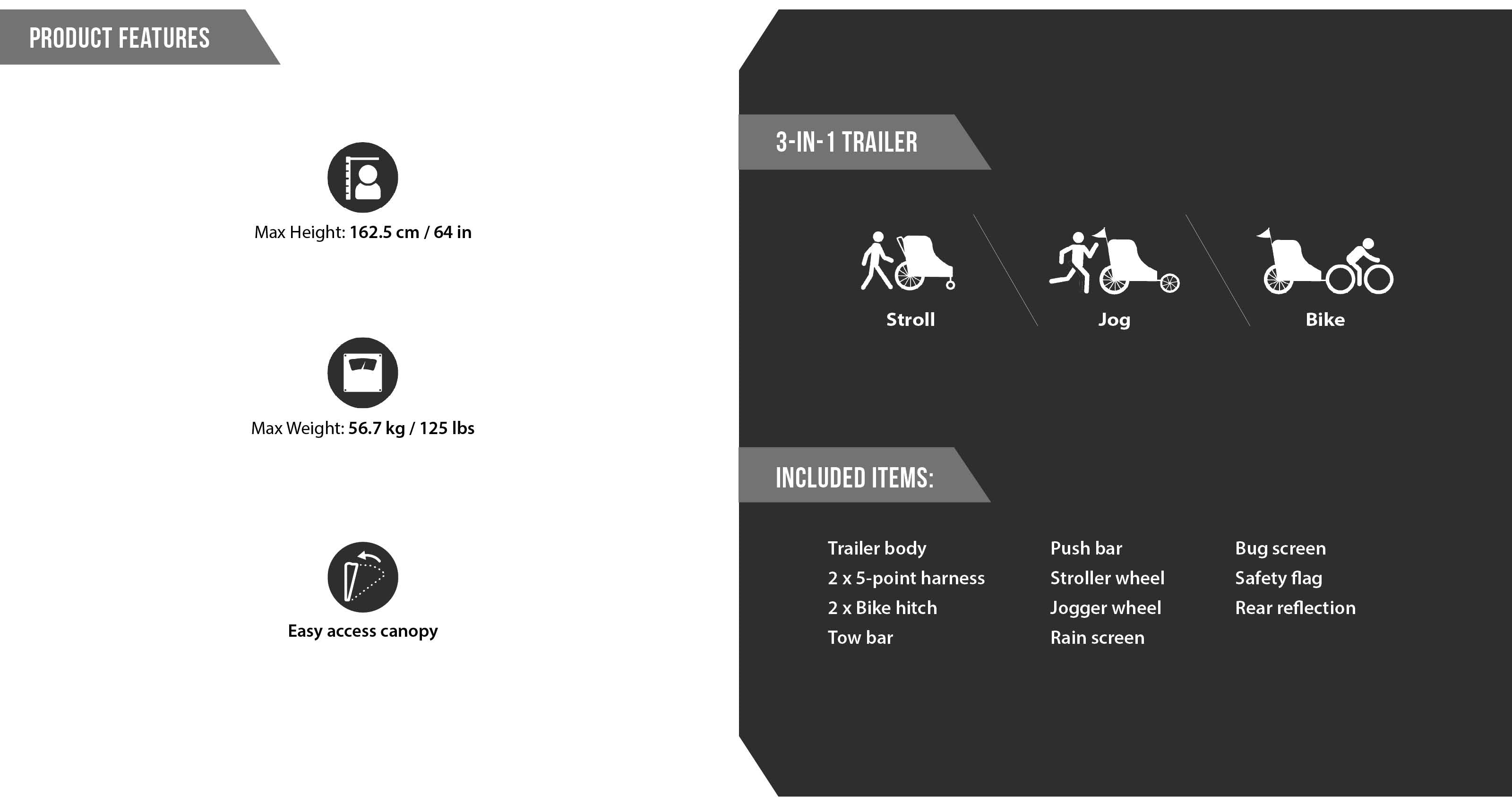 PRODUCT FEATURES

Max Height: 162.5 cm / 64 in

Max Weight: 56.7 kg / 125 lbs

Easy access canopy

3-IN-1 TRAILER

Stroll

Jog

Bike

INCLUDED ITEMS:

Trailer body
2 x 5-point harness
2 x Bike hitch
Tow bar

Push bar
Stroller wheel
Jogger wheel
Rain screen

Bug screen
Safety flag
Rear reflection